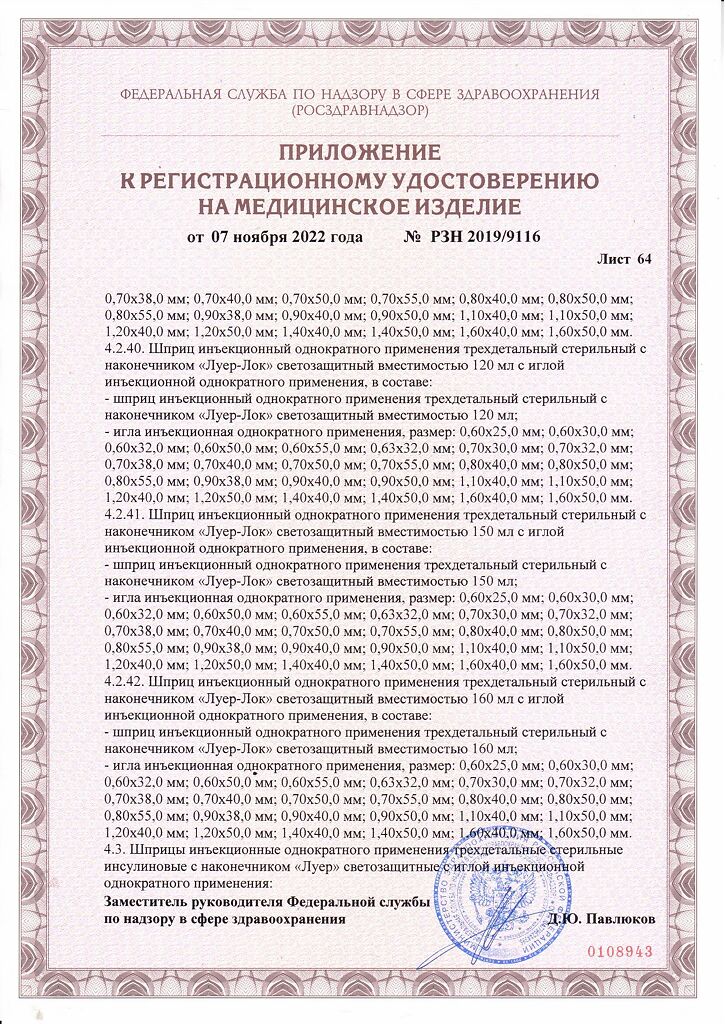 ФЕДЕРАЛЬНАЯ СЛУЖБА ПО НАДЗОРУ В СФЕРЕ ЗДРАВООХРАНЕНИЯ (РОСЗДРАВНАДЗОР)

ПРИЛОЖЕНИЕ
К РЕГИСТРАЦИОННОМУ УДОСТОВЕРЕНИЮ
НА МЕДИЦИНСКОЕ ИЗДЕЛИЕ

от 07 ноября 2022 года № РЗН 2019/9116

Лист 64

0,70x38,0 мм; 0,70x40,0 мм; 0,70x50,0 мм; 0,70x55,0 мм; 0,80x40,0 мм; 0,80x50,0 мм; 0,80x55,0 мм; 0,90x38,0 мм; 0,90x40,0 мм; 0,90x50,0 мм; 1,10x40,0 мм; 1,10x50,0 мм; 1,20x40,0 мм; 1,20x50,0 мм; 1,40x40,0 мм; 1,40x50,0 мм; 1,60x40,0 мм; 1,60x50,0 мм.
4.2.40. Шприц инъекционный однократного применения трехдетальный стерильный с наконечником «Луер-Лок» светозащитный вместимостью 120 мл с иглой инъекционной однократного применения, в составе:
- шприц инъекционный однократного применения трехдетальный стерильный с наконечником «Луер-Лок» светозащитный вместимостью 120 мл;
- игла инъекционная однократного применения, размер: 0,60x25,0 мм; 0,60x30,0 мм; 0,60x32,0 мм; 0,60x50,0 мм; 0,60x55,0 мм; 0,63x32,0 мм; 0,70x30,0 мм; 0,70x32,0 мм; 0,70x38,0 мм; 0,70x40,0 мм; 0,70x50,0 мм; 0,70x55,0 мм; 0,80x40,0 мм; 0,80x50,0 мм; 0,80x55,0 мм; 0,90x38,0 мм; 0,90x40,0 мм; 0,90x50,0 мм; 1,10x40,0 мм; 1,10x50,0 мм; 1,20x40,0 мм; 1,20x50,0 мм; 1,40x40,0 мм; 1,40x50,0 мм; 1,60x40,0 мм; 1,60x50,0 мм.
4.2.41. Шприц инъекционный однократного применения трехдетальный стерильный с наконечником «Луер-Лок» светозащитный вместимостью 150 мл с иглой инъекционной однократного применения, в составе:
- шприц инъекционный однократного применения трехдетальный стерильный с наконечником «Луер-Лок» светозащитный вместимостью 150 мл;
- игла инъекционная однократного применения, размер: 0,60x25,0 мм; 0,60x30,0 мм; 0,60x32,0 мм; 0,60x50,0 мм; 0,60x55,0 мм; 0,63x32,0 мм; 0,70x30,0 мм; 0,70x32,0 мм; 0,70x38,0 мм; 0,70x40,0 мм; 0,70x50,0 мм; 0,70x55,0 мм; 0,80x40,0 мм; 0,80x50,0 мм; 0,80x55,0 мм; 0,90x38,0 мм; 0,90x40,0 мм; 0,90x50,0 мм; 1,10x40,0 мм; 1,10x50,0 мм; 1,20x40,0 мм; 1,20x50,0 мм; 1,40x40,0 мм; 1,40x50,0 мм; 1,60x40,0 мм; 1,60x50,0 мм.
4.2.42. Шприц инъекционный однократного применения трехдетальный стерильный с наконечником «Луер-Лок» светозащитный вместимостью 160 мл с иглой инъекционной однократного применения, в составе:
- шприц инъекционный однократного применения трехдетальный стерильный с наконечником «Луер-Лок» светозащитный вместимостью 160 мл;
- игла инъекционная однократного применения, размер: 0,60x25,0 мм; 0,60x30,0 мм; 0,60x32,0 мм; 0,60x50,0 мм; 0,60x55,0 мм; 0,63x32,0 мм; 0,70x30,0 мм; 0,70x32,0 мм; 0,70x38,0 мм; 0,70x40,0 мм; 0,70x50,0 мм; 0,70x55,0 мм; 0,80x40,0 мм; 0,80x50,0 мм; 0,80x55,0 мм; 0,90x38,0 мм; 0,90x40,0 мм; 0,90x50,0 мм; 1,10x40,0 мм; 1,10x50,0 мм; 1,20x40,0 мм; 1,20x50,0 мм; 1,40x40,0 мм; 1,40x50,0 мм; 1,60x40,0 мм; 1,60x50,0 мм.
4.3. Шприцы инъекционные однократного применения трехдетальные стерильные инсулиновые с наконечником «Луер» светозащитные с иглой инъекционной однократного применения:

Заместитель руководителя Федеральной службы
по надзору в сфере здравоохранения Д.Ю. Павлюков

0108943